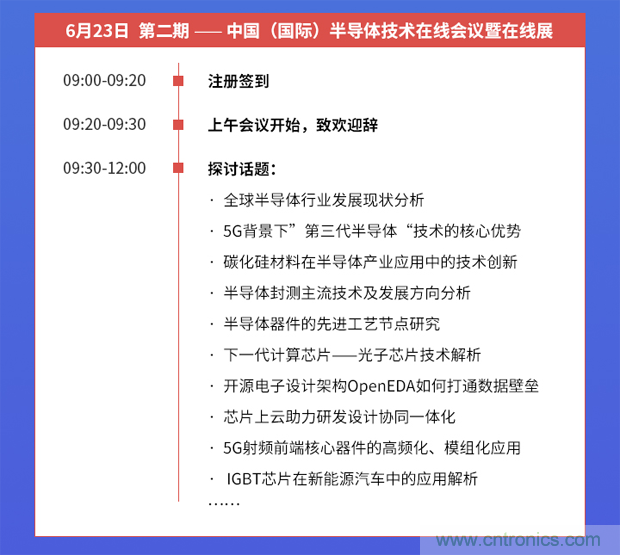 6月23日 第二期 —— 中国（国际）半导体技术在线会议暨在线展

09:00-09:20 注册签到

09:20-09:30 上午会议开始，致欢迎辞

09:30-12:00 探讨话题：

· 全球半导体行业发展现状分析
· 5G背景下”第三代半导体“技术的核心优势
· 碳化硅材料在半导体产业应用中的技术创新
· 半导体封测主流技术及发展方向分析
· 半导体器件的先进工艺节点研究
· 下一代计算芯片——光子芯片技术解析
· 开源电子设计架构OpenEDA如何打通数据壁垒
· 芯片上云助力研发设计协同一体化
· 5G射频前端核心器件的高频化、模组化应用
· IGBT芯片在新能源汽车中的应用解析
……

www.cntronics.com